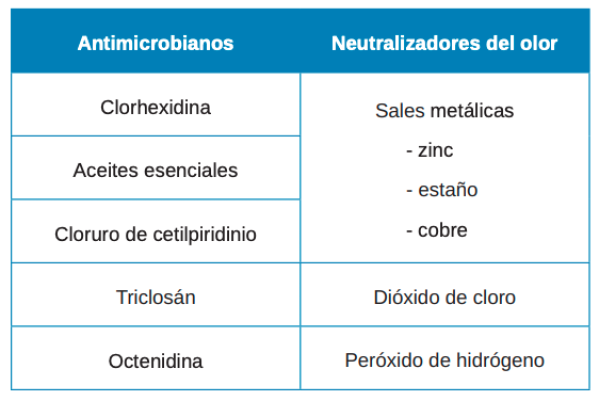 | Antimicrobianos | Neutralizadores del olor |
|---|---|
| Clorhexidina | Sales metálicas - zinc - estaño - cobre |
| Aceites esenciales | |
| Cloruro de cetilpiridinio | |
| Triclosán | Dióxido de cloro |
| Octenidina | Peróxido de hidrógeno |